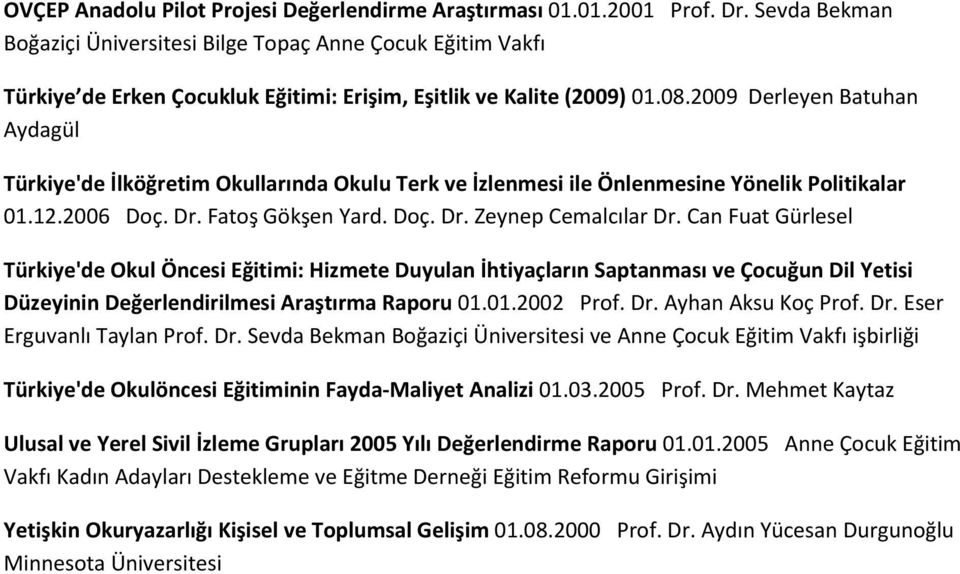 OVÇEP Anadolu Pilot Projesi Değerlendirme Araştırması 01.01.2001 Prof. Dr. Sevda Bekman Boğaziçi Üniversitesi Bilge Topaç Anne Çocuk Eğitim Vakfı

Türkiye'de Erken Çocukluk Eğitimi: Erişim, Eşitlik ve Kalite (2009) 01.08.2009 Derleyen Batuhan Aydagül

Türkiye'de İlköğretim Okullarında Okulu Terk ve İzlenmesi ile Önlenmesine Yönelik Politikalar 01.12.2006 Doç. Dr. Fatoş Gökşen Yard. Doç. Dr. Zeynep Cemalcılar Dr. Can Fuat Gürlesel

Türkiye'de Okul Öncesi Eğitimi: Hizmete Duyulan İhtiyaçların Saptanması ve Çocuğun Dil Yetisi Düzeyinin Değerlendirilmesi Araştırma Raporu 01.01.2002 Prof. Dr. Ayhan Aksu Koç Prof. Dr. Eser Erguvanlı Taylan Prof. Dr. Sevda Bekman Boğaziçi Üniversitesi ve Anne Çocuk Eğitim Vakfı işbirliği

Türkiye'de Okulöncesi Eğitiminin Fayda-Maliyet Analizi 01.03.2005 Prof. Dr. Mehmet Kaytaz

Ulusal ve Yerel Sivil İzleme Grupları 2005 Yılı Değerlendirme Raporu 01.01.2005 Anne Çocuk Eğitim Vakfı Kadın Adayları Destekleme ve Eğitme Derneği Eğitim Reformu Girişimi

Yetişkin Okuryazarlığı Kişisel ve Toplumsal Gelişim 01.08.2000 Prof. Dr. Aydın Yücesan Durgunoğlu Minnesota Üniversitesi